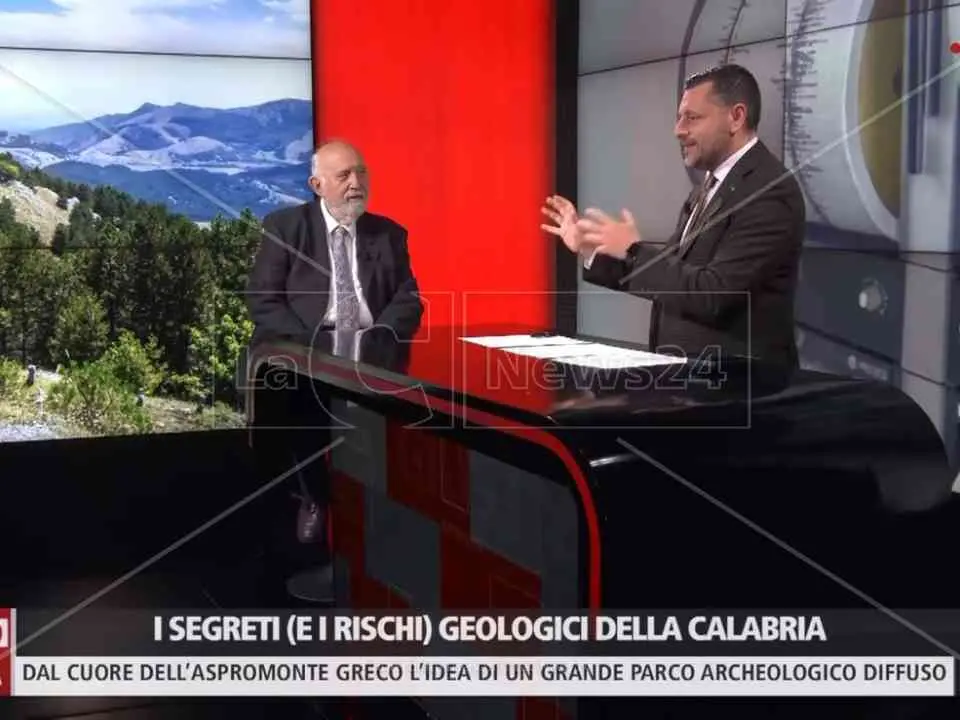 LaC News24

I SEGRETI (E I RISCHI) GEOLOGICI DELLA CALABRIA

DAL CUORE DELL'ASPROMONTE GRECO L'IDEA DI UN GRANDE PARCO ARCHEOLOGICO DIFFUSO